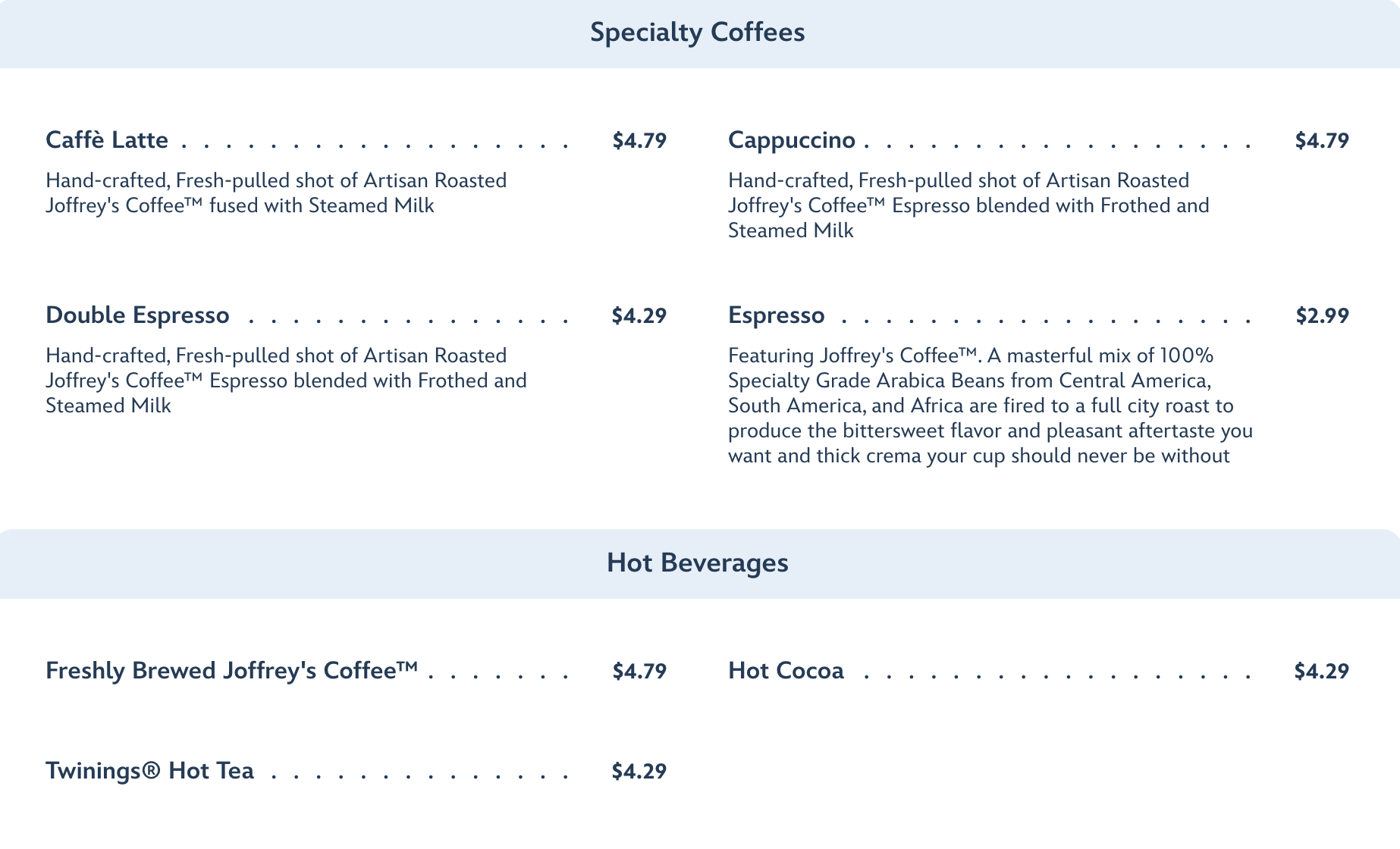 Specialty Coffees

Caffè Latte $4.79

Hand-crafted, Fresh-pulled shot of Artisan Roasted Joffrey's Coffee™ fused with Steamed Milk

Double Espresso $4.29

Hand-crafted, Fresh-pulled shot of Artisan Roasted Joffrey's Coffee™ Espresso blended with Frothed and Steamed Milk

Cappuccino $4.79

Hand-crafted, Fresh-pulled shot of Artisan Roasted Joffrey's Coffee™ Espresso blended with Frothed and Steamed Milk

Espresso $2.99

Featuring Joffrey's Coffee™. A masterful mix of 100% Specialty Grade Arabica Beans from Central America, South America, and Africa are fired to a full city roast to produce the bittersweet flavor and pleasant aftertaste you want and thick crema your cup should never be without

Hot Beverages

Freshly Brewed Joffrey's Coffee™ $4.79

Twinings® Hot Tea $4.29

Hot Cocoa $4.29